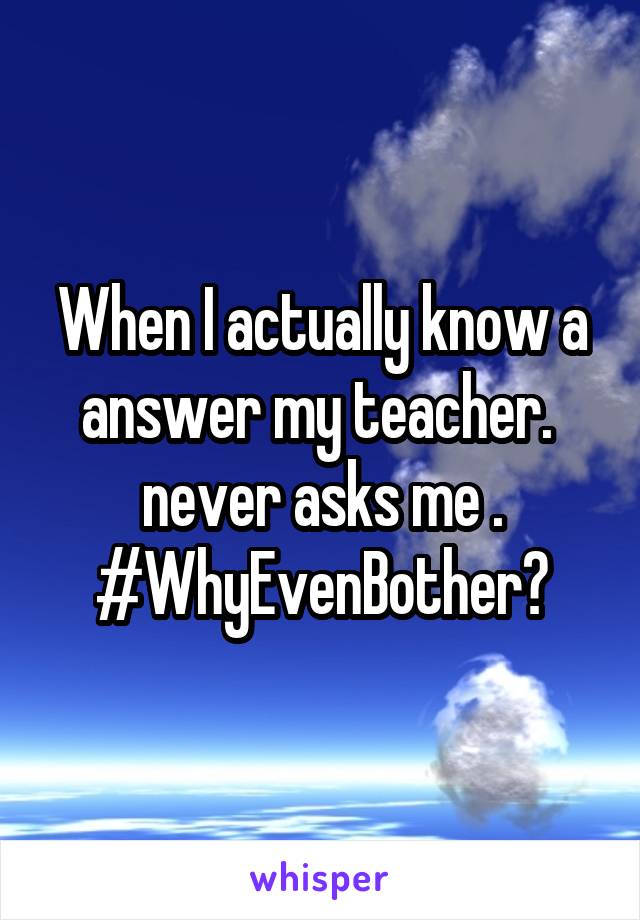 When I actually know a answer my teacher. never asks me . #WhyEvenBother?

whisper